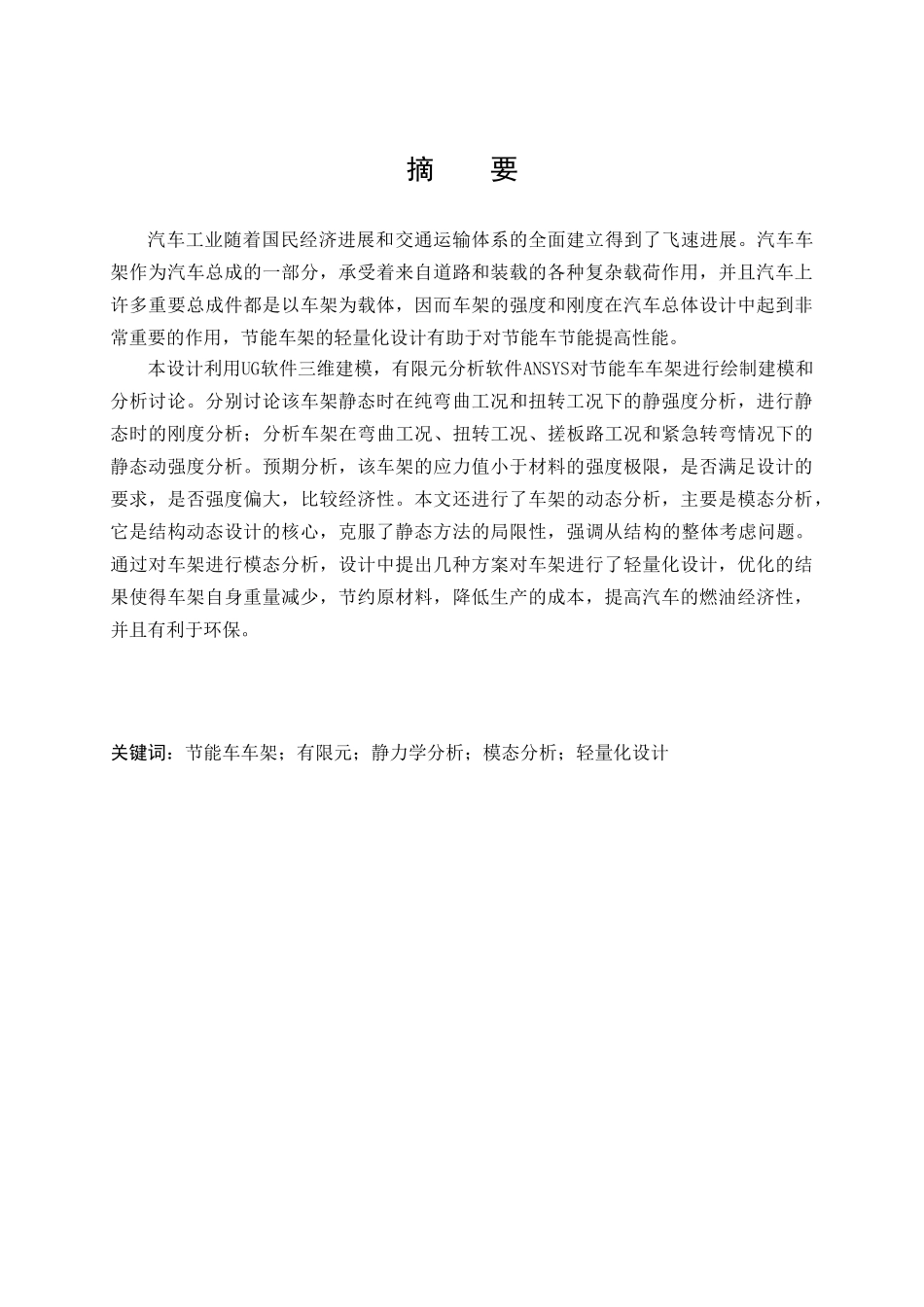 摘　要

汽车工业随着国民经济进展和交通运输体系的全面建立得到了飞速进展。汽车车架作为汽车总成的一部分，承受着来自道路和装载的各种复杂载荷作用，并且汽车上许多重要总成件都是以车架为载体，因而车架的强度和刚度在汽车总体设计中起到非常重要的作用，节能车架的轻量化设计有助于对节能车节能提高性能。

本设计利用UG软件三维建模，有限元分析软件ANSYS对节能车车架进行绘制建模和分析讨论。分别讨论该车架静态时在纯弯曲工况和扭转工况下的静强度分析，进行静态时的刚度分析；分析车架在弯曲工况、扭转工况、搓板路工况和紧急转弯情况下的静态动强度分析。预期分析，该车架的应力值小于材料的强度极限，是否满足设计的要求，是否强度偏大，比较经济性。本文还进行了车架的动态分析，主要是模态分析，它是结构动态设计的核心，克服了静态方法的局限性，强调从结构的整体考虑问题。通过对车架进行模态分析，设计中提出几种方案对车架进行了轻量化设计，优化的结果使得车架自身重量减少，节约原材料，降低生产的成本，提高汽车的燃油经济性，并且有利于环保。

关键词：节能车车架；有限元；静力学分析；模态分析；轻量化设计